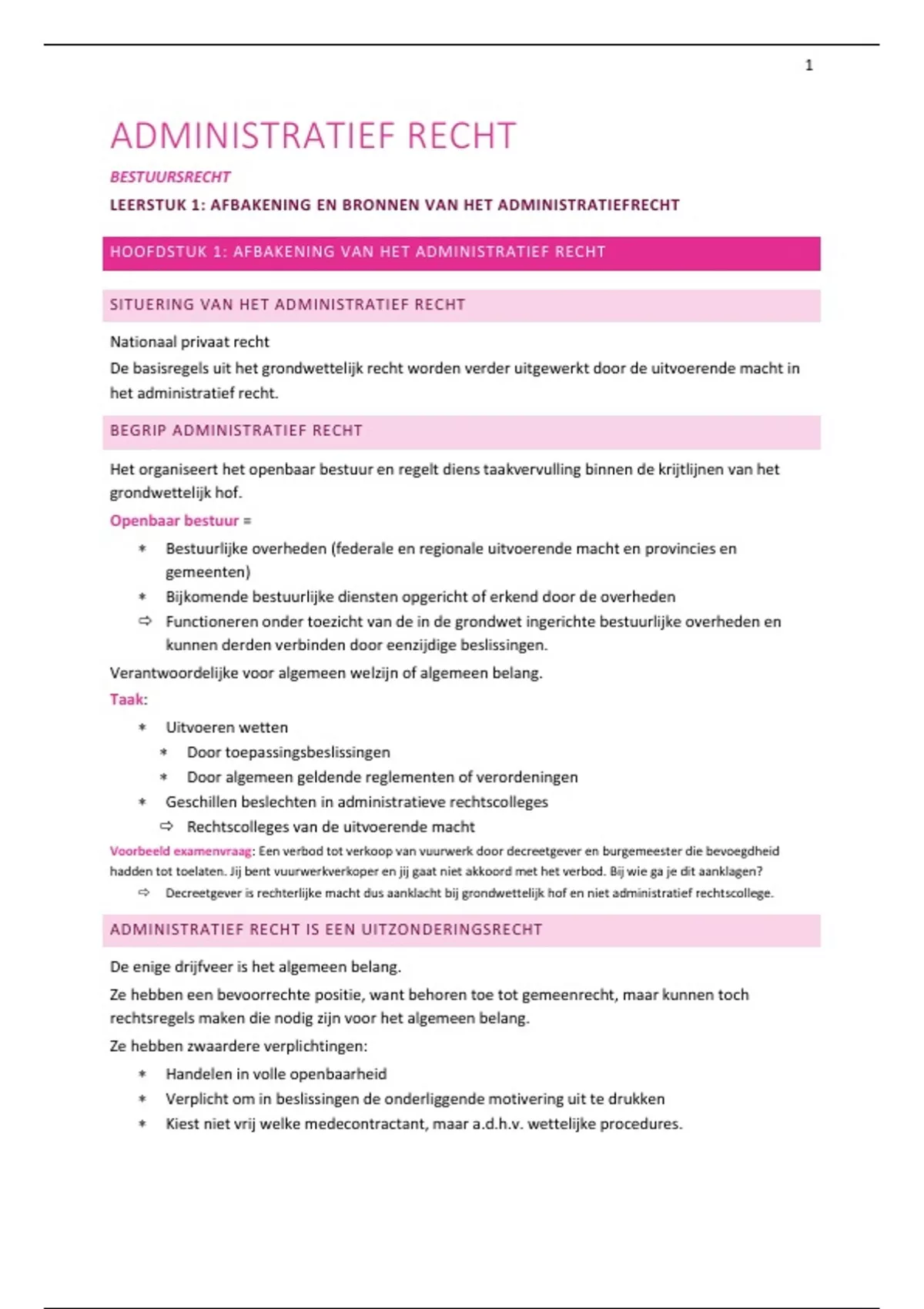 1

ADMINISTRATIEF RECHT

BESTUURSRECHT

LEERSTUK 1: AFBAKENING EN BRONNEN VAN HET ADMINISTRATIEFRECHT

HOOFDSTUK 1: AFBAKENING VAN HET ADMINISTRATIEF RECHT

SITUERING VAN HET ADMINISTRATIEF RECHT

Nationaal privaat recht
De basisregels uit het grondwettelijk recht worden verder uitgewerkt door de uitvoerende macht in het administratief recht.

BEGRIP ADMINISTRATIEF RECHT

Het organiseert het openbaar bestuur en regelt diens taakvervulling binnen de krijtlijnen van het grondwettelijk hof.

Openbaar bestuur =

* Bestuurlijke overheden (federale en regionale uitvoerende macht en provincies en gemeenten)
* Bijkomende bestuurlijke diensten opgericht of erkend door de overheden
⇨ Functioneren onder toezicht van de in de grondwet ingerichte bestuurlijke overheden en kunnen derden verbinden door eenzijdige beslissingen.

Verantwoordelijke voor algemeen welzijn of algemeen belang.

Taak:

* Uitvoeren wetten
 * Door toepassingsbeslissingen
 * Door algemeen geldende reglementen of verordeningen
* Geschillen beslechten in administratieve rechtscolleges
 ⇨ Rechtscolleges van de uitvoerende macht

Voorbeeld examenvraag: Een verbod tot verkoop van vuurwerk door decreetgever en burgemeester die bevoegdheid hadden tot toelaten. Jij bent vuurwerkverkoper en jij gaat niet akkoord met het verbod. Bij wie ga je dit aanklagen?
⇨ Decreetgever is rechterlijke macht dus aanklacht bij grondwettelijk hof en niet administratief rechtscollege.

ADMINISTRATIEF RECHT IS EEN UITZONDERINGSRECHT

De enige drijfveer is het algemeen belang.

Ze hebben een bevoorrechte positie, want behoren toe tot gemeenrecht, maar kunnen toch rechtsregels maken die nodig zijn voor het algemeen belang.

Ze hebben zwaardere verplichtingen:

* Handelen in volle openbaarheid
* Verplicht om in beslissingen de onderliggende motivering uit te drukken
* Kiest niet vrij welke medecontractant, maar a.d.h.v. wettelijke procedures.